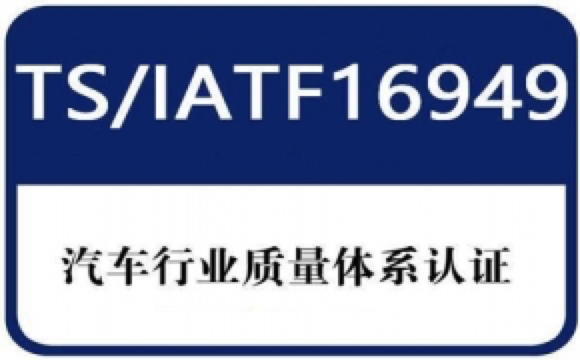 TS/IATF16949

汽车行业质量体系认证